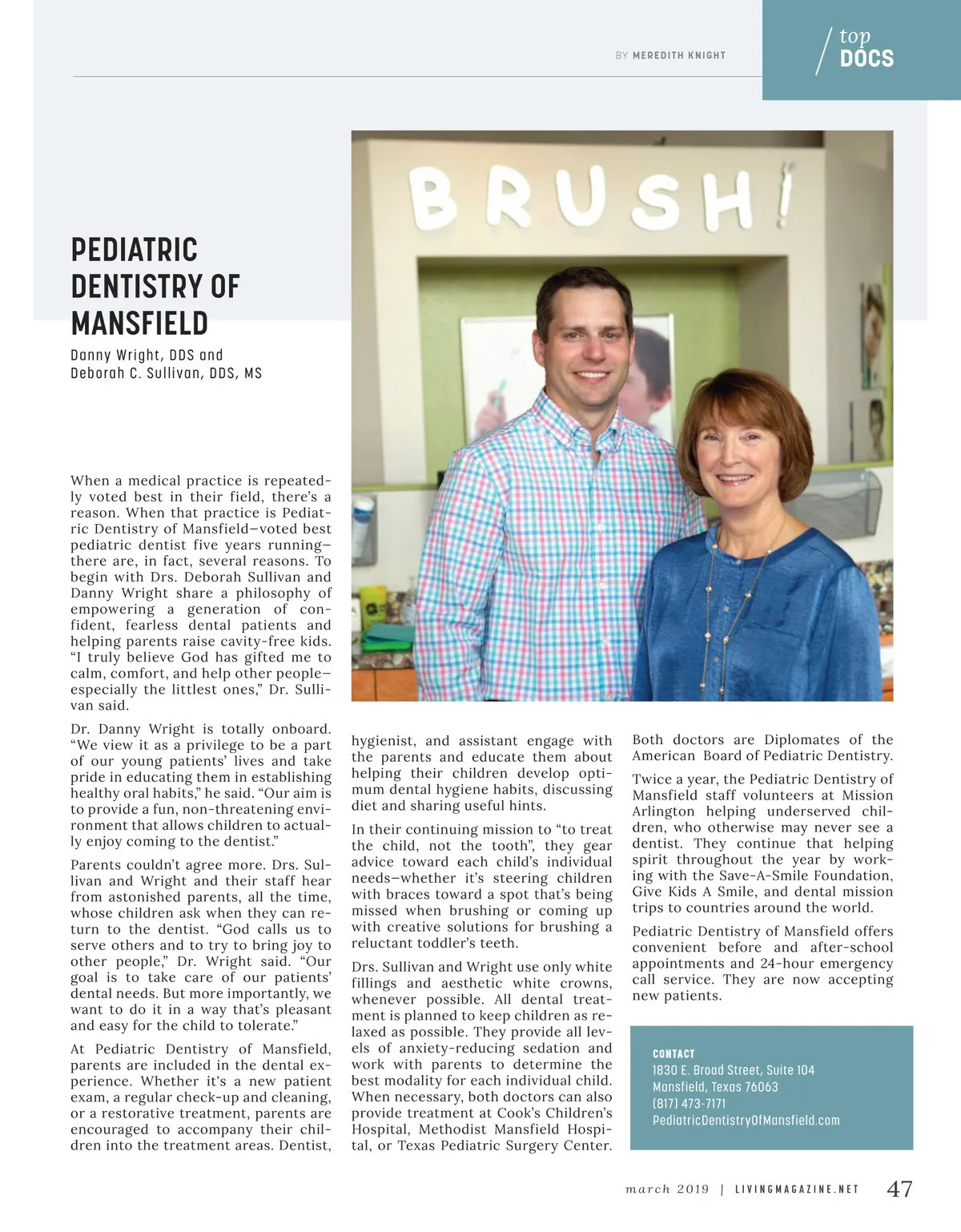 BY MEREDITH KNIGHT

top DOCS

BRUSH!

PEDIATRIC DENTISTRY OF MANSFIELD

Danny Wright, DDS and
Deborah C. Sullivan, DDS, MS

When a medical practice is repeatedly voted best in their field, there's a reason. When that practice is Pediatric Dentistry of Mansfield—voted best pediatric dentist five years running—there are, in fact, several reasons. To begin with Drs. Deborah Sullivan and Danny Wright share a philosophy of empowering a generation of confident, fearless dental patients and helping parents raise cavity-free kids. "I truly believe God has gifted me to calm, comfort, and help other people—especially the littlest ones," Dr. Sullivan said.

Dr. Danny Wright is totally onboard. "We view it as a privilege to be a part of our young patients' lives and take pride in educating them in establishing healthy oral habits," he said. "Our aim is to provide a fun, non-threatening environment that allows children to actually enjoy coming to the dentist."

Parents couldn't agree more. Drs. Sullivan and Wright and their staff hear from astonished parents, all the time, whose children ask when they can return to the dentist. "God calls us to serve others and to try to bring joy to other people," Dr. Wright said. "Our goal is to take care of our patients' dental needs. But more importantly, we want to do it in a way that's pleasant and easy for the child to tolerate."

At Pediatric Dentistry of Mansfield, parents are included in the dental experience. Whether it's a new patient exam, a regular check-up and cleaning, or a restorative treatment, parents are encouraged to accompany their children into the treatment areas. Dentist, hygienist, and assistant engage with the parents and educate them about helping their children develop optimum dental hygiene habits, discussing diet and sharing useful hints.

In their continuing mission to "to treat the child, not the tooth", they gear advice toward each child's individual needs—whether it's steering children with braces toward a spot that's being missed when brushing or coming up with creative solutions for brushing a reluctant toddler's teeth.

Drs. Sullivan and Wright use only white fillings and aesthetic white crowns, whenever possible. All dental treatment is planned to keep children as relaxed as possible. They provide all levels of anxiety-reducing sedation and work with parents to determine the best modality for each individual child. When necessary, both doctors can also provide treatment at Cook's Children's Hospital, Methodist Mansfield Hospital, or Texas Pediatric Surgery Center.

Both doctors are Diplomates of the American Board of Pediatric Dentistry.

Twice a year, the Pediatric Dentistry of Mansfield staff volunteers at Mission Arlington helping underserved children, who otherwise may never see a dentist. They continue that helping spirit throughout the year by working with the Save-A-Smile Foundation, Give Kids A Smile, and dental mission trips to countries around the world.

Pediatric Dentistry of Mansfield offers convenient before and after-school appointments and 24-hour emergency call service. They are now accepting new patients.

CONTACT
1830 E. Broad Street, Suite 104
Mansfield, Texas 76063
(817) 473-7171
PediatricDentistryOfMansfield.com

march 2019 | LIVINGMAGAZINE.NET 47